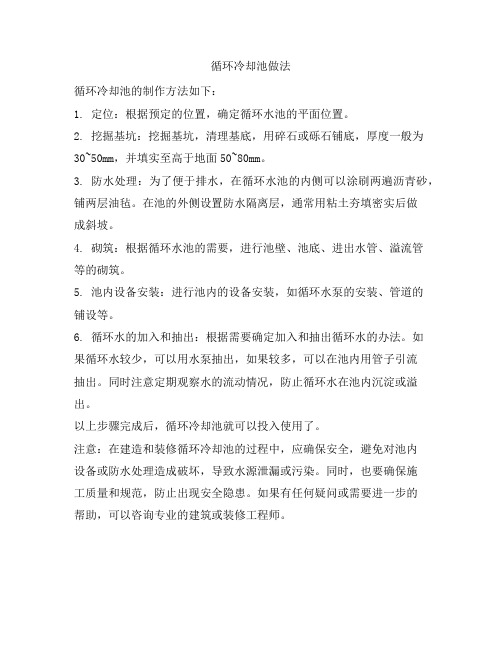 循环冷却池做法

循环冷却池的制作方法如下：

1. 定位：根据预定的位置，确定循环水池的平面位置。

2. 挖掘基坑：挖掘基坑，清理基底，用碎石或砾石铺底，厚度一般为30~50mm，并填实至高于地面50~80mm。

3. 防水处理：为了便于排水，在循环水池的内侧可以涂刷两遍沥青砂，铺两层油毡。在池的外侧设置防水隔离层，通常用粘土夯填密实后做成斜坡。

4. 砌筑：根据循环水池的需要，进行池壁、池底、进出水管、溢流管等的砌筑。

5. 池内设备安装：进行池内的设备安装，如循环水泵的安装、管道的铺设等。

6. 循环水的加入和抽出：根据需要确定加入和抽出循环水的办法。如果循环水较少，可以用水泵抽出，如果较多，可以在池内用管子引流抽出。同时注意定期观察水的流动情况，防止循环水在池内沉淀或溢出。

以上步骤完成后，循环冷却池就可以投入使用了。

注意：在建造和装修循环冷却池的过程中，应确保安全，避免对池内设备或防水处理造成破坏，导致水源泄漏或污染。同时，也要确保施工质量和规范，防止出现安全隐患。如果有任何疑问或需要进一步的帮助，可以咨询专业的建筑或装修工程师。